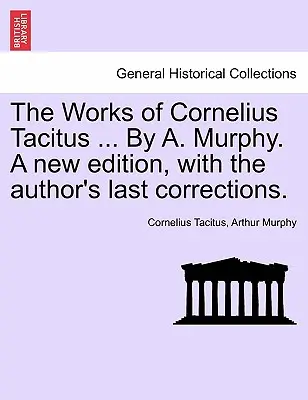 BRITISH LIBRARY

General Historical Collections

The Works of Cornelius Tacitus ... By A. Murphy. A new edition, with the author's last corrections.

Cornelius Tacitus, Arthur Murphy